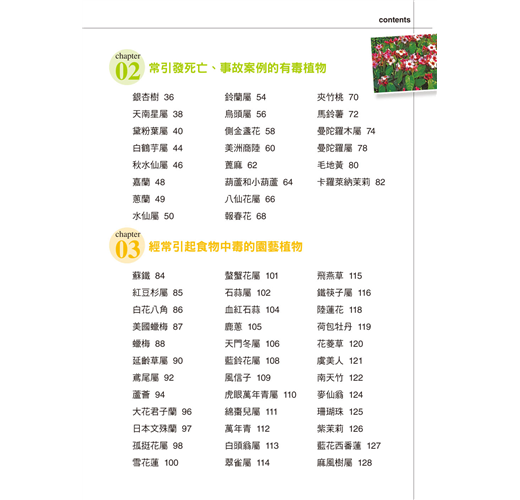 contents

chapter 02 常引發死亡、事故案例的有毒植物

銀杏樹 36
天南星屬 38
黛粉葉屬 40
白鶴芋屬 44
秋水仙屬 46
嘉蘭 48
蔥蘭 49
水仙屬 50

鈴蘭屬 54
烏頭屬 56
側金盞花 58
美洲商陸 60
蓖麻 62
葫蘆和小葫蘆 64
八仙花屬 66
報春花 68

夾竹桃 70
馬鈴薯 72
曼陀羅木屬 74
曼陀羅屬 78
毛地黃 80
卡羅萊納茉莉 82

chapter 03 經常引起食物中毒的園藝植物

蘇鐵 84
紅豆杉屬 85
白花八角 86
美國蠟梅 87
蠟梅 88
延齡草屬 90
鳶尾屬 92
蘆薈 94
大花君子蘭 96
日本文殊蘭 97
孤挺花屬 98
雪花蓮 100

蟹蟹花屬 101
石蒜屬 102
血紅石蒜 104
鹿蔥 105
天門冬屬 106
藍鈴花屬 108
風信子 109
虎眼萬年青屬 110
綿棗兒屬 111
萬年青 112
白頭翁屬 113
翠雀屬 114

飛燕草 115
鐵筷子屬 116
陸蓮花 118
荷包牡丹 119
花菱草 120
虞美人 121
南天竹 122
麥仙翁 124
珊瑚珠 125
紫茉莉 126
藍花西番蓮 127
麻風樹屬 128